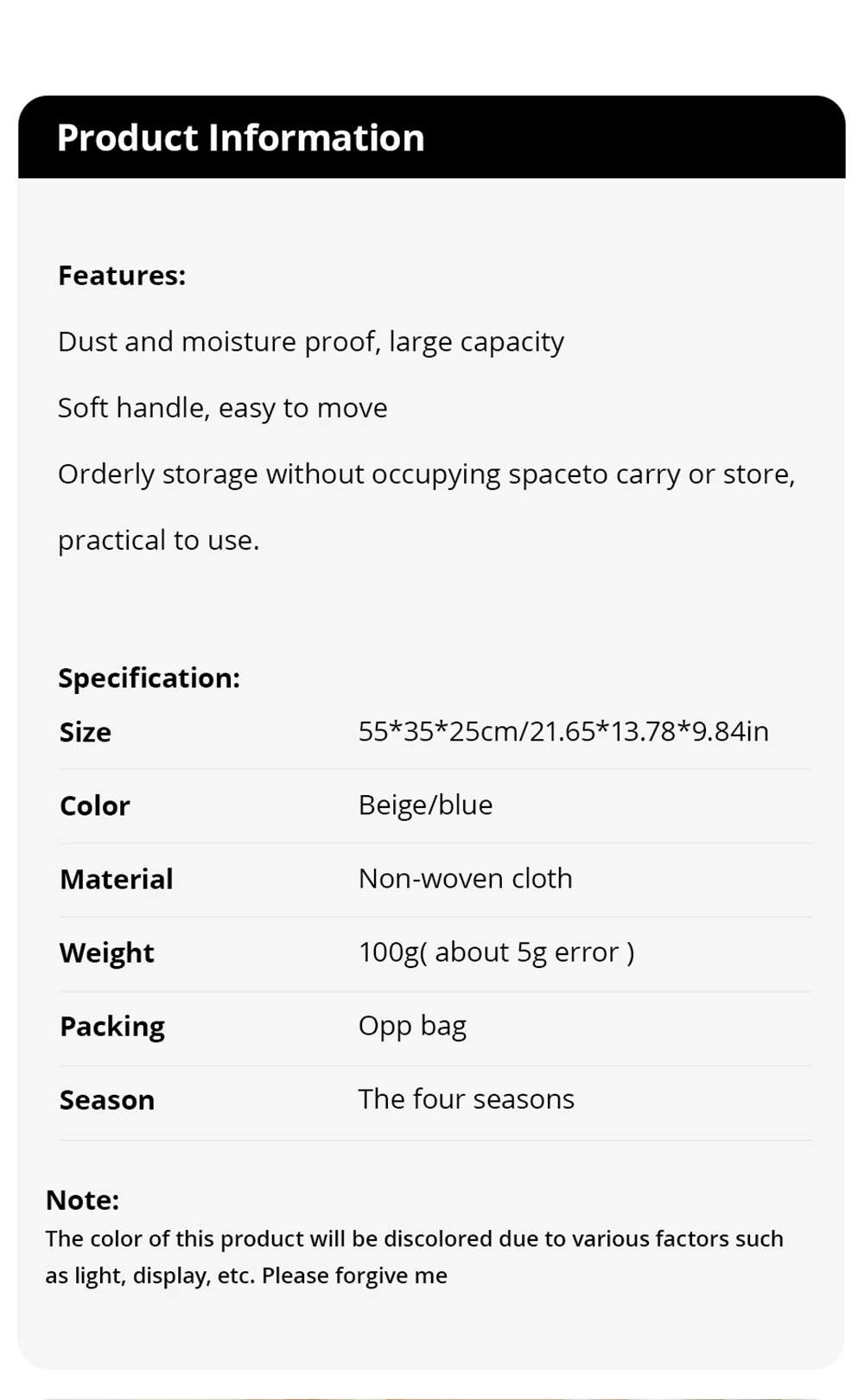 Product Information

Features:

Dust and moisture proof, large capacity

Soft handle, easy to move

Orderly storage without occupying spaceto carry or store, practical to use.

Specification:

Size
55*35*25cm/21.65*13.78*9.84in

Color
Beige/blue

Material
Non-woven cloth

Weight
100g( about 5g error )

Packing
Opp bag

Season
The four seasons

Note:
The color of this product will be discolored due to various factors such as light, display, etc. Please forgive me